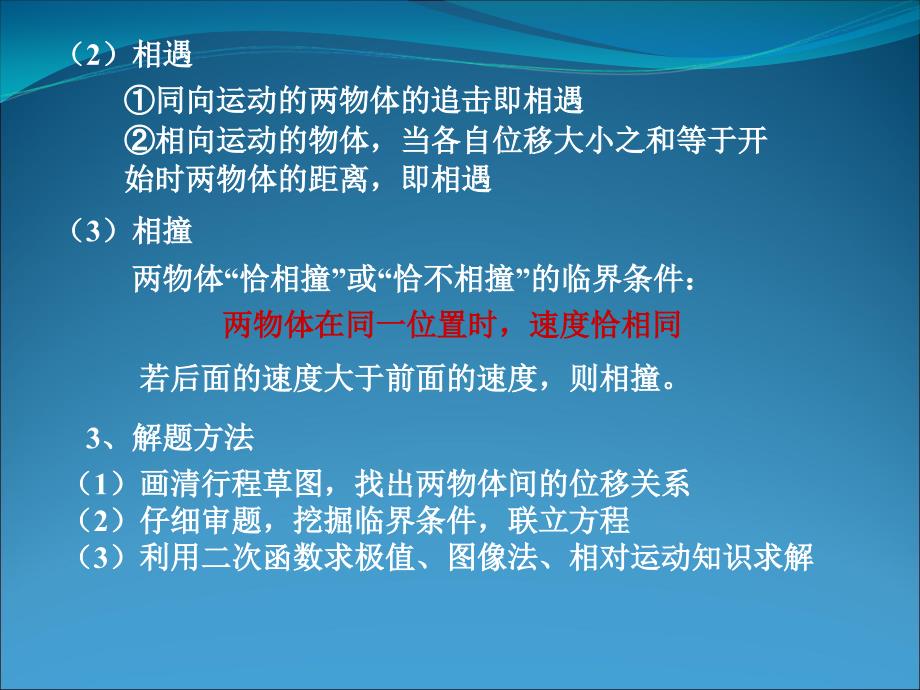 （2）相遇

①同向运动的两物体的追击即相遇
②相向运动的物体，当各自位移大小之和等于开始时两物体的距离，即相遇

（3）相撞

两物体“恰相撞”或“恰不相撞”的临界条件：

两物体在同一位置时，速度恰相同

若后面的速度大于前面的速度，则相撞。

3、解题方法

（1）画清行程草图，找出两物体间的位移关系
（2）仔细审题，挖掘临界条件，联立方程
（3）利用二次函数求极值、图像法、相对运动知识求解